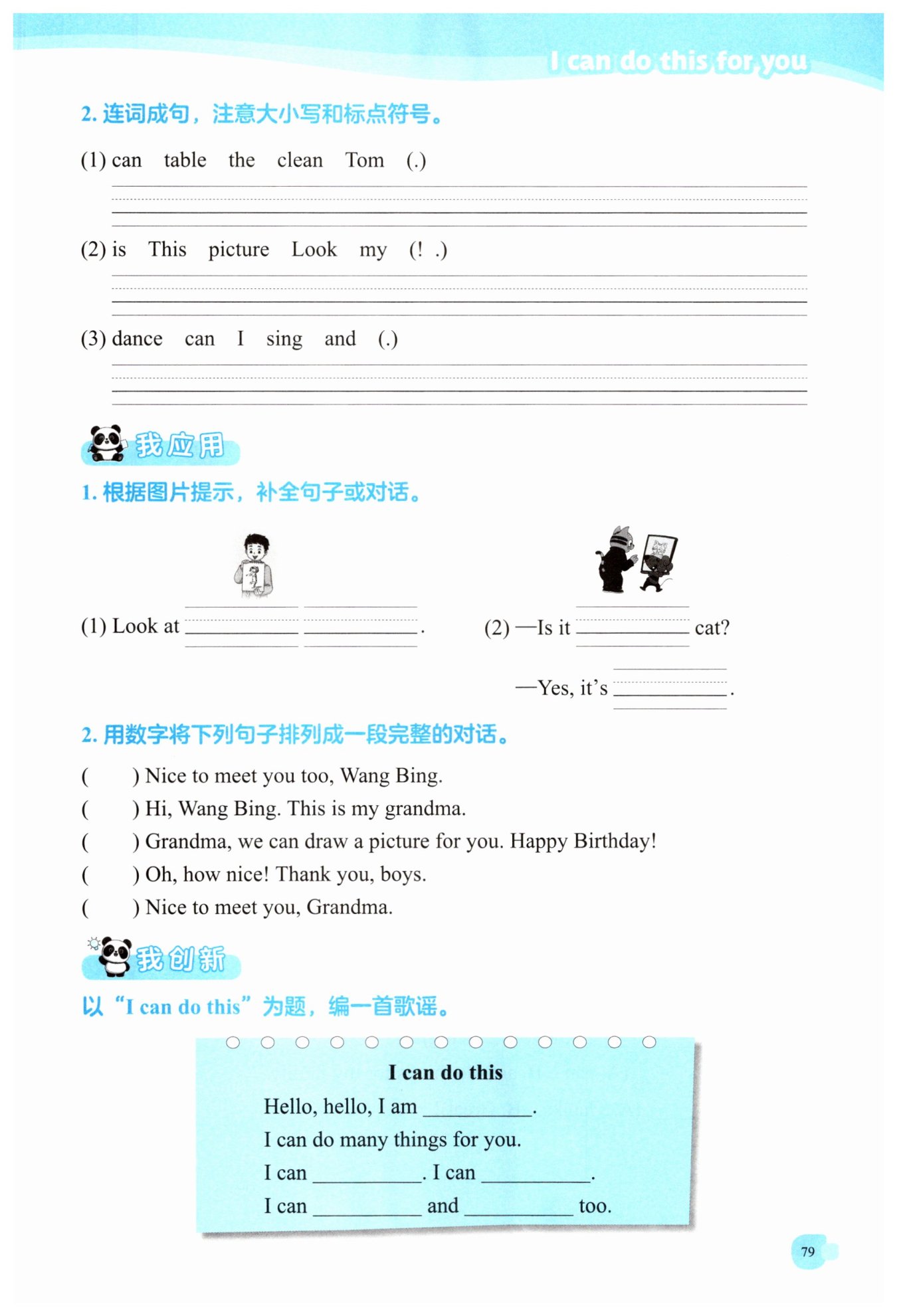 I can do this for you

2.连词成句，注意大小写和标点符号。

(1) can table the clean Tom (.)

____

(2) is This picture Look my (! .)

____

(3) dance can I sing and (.)

____

我应用

1.根据图片提示，补全句子或对话。

(1) Look at ____ ____.

(2) —Is it ____ cat?

—Yes, it's ____.

2.用数字将下列句子排列成一段完整的对话。

( ) Nice to meet you too, Wang Bing.
( ) Hi, Wang Bing. This is my grandma.
( ) Grandma, we can draw a picture for you. Happy Birthday!
( ) Oh, how nice! Thank you, boys.
( ) Nice to meet you, Grandma.

我创新

以“I can do this”为题，编一首歌谣。

I can do this

Hello, hello, I am ____.
I can do many things for you.
I can ____. I can ____.
I can ____ and ____ too.

79